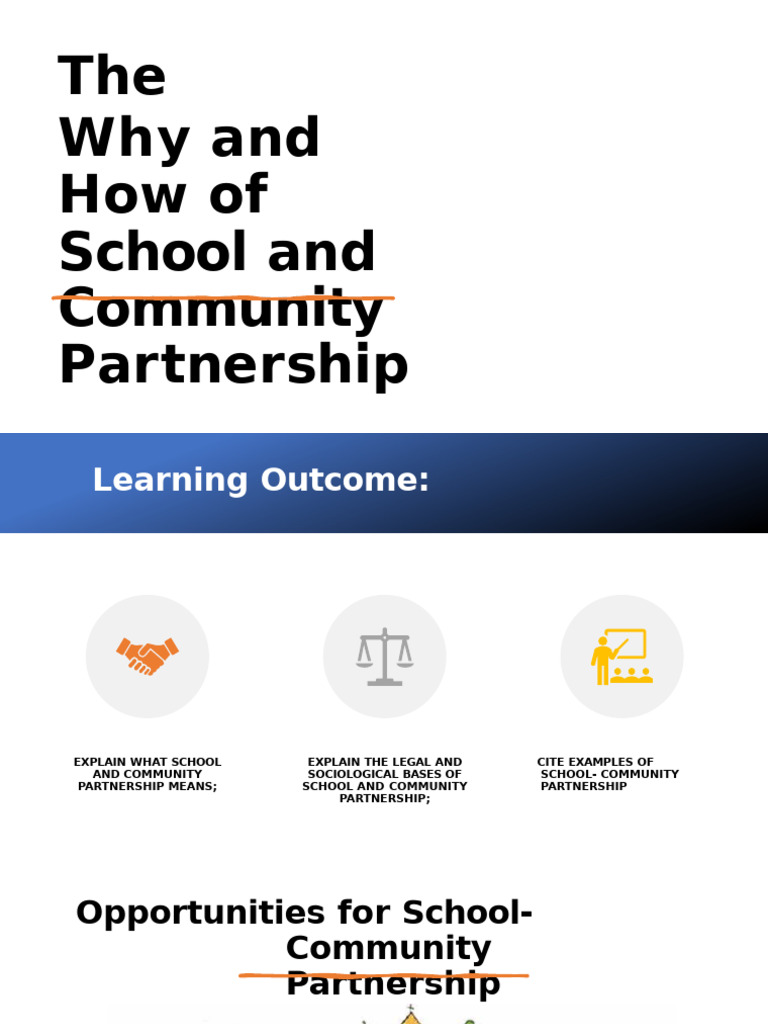 The Why and How of School and Community Partnership

Learning Outcome:

EXPLAIN WHAT SCHOOL AND COMMUNITY PARTNERSHIP MEANS;

EXPLAIN THE LEGAL AND SOCIOLOGICAL BASES OF SCHOOL AND COMMUNITY PARTNERSHIP;

CITE EXAMPLES OF SCHOOL- COMMUNITY PARTNERSHIP

Opportunities for School-Community Partnership